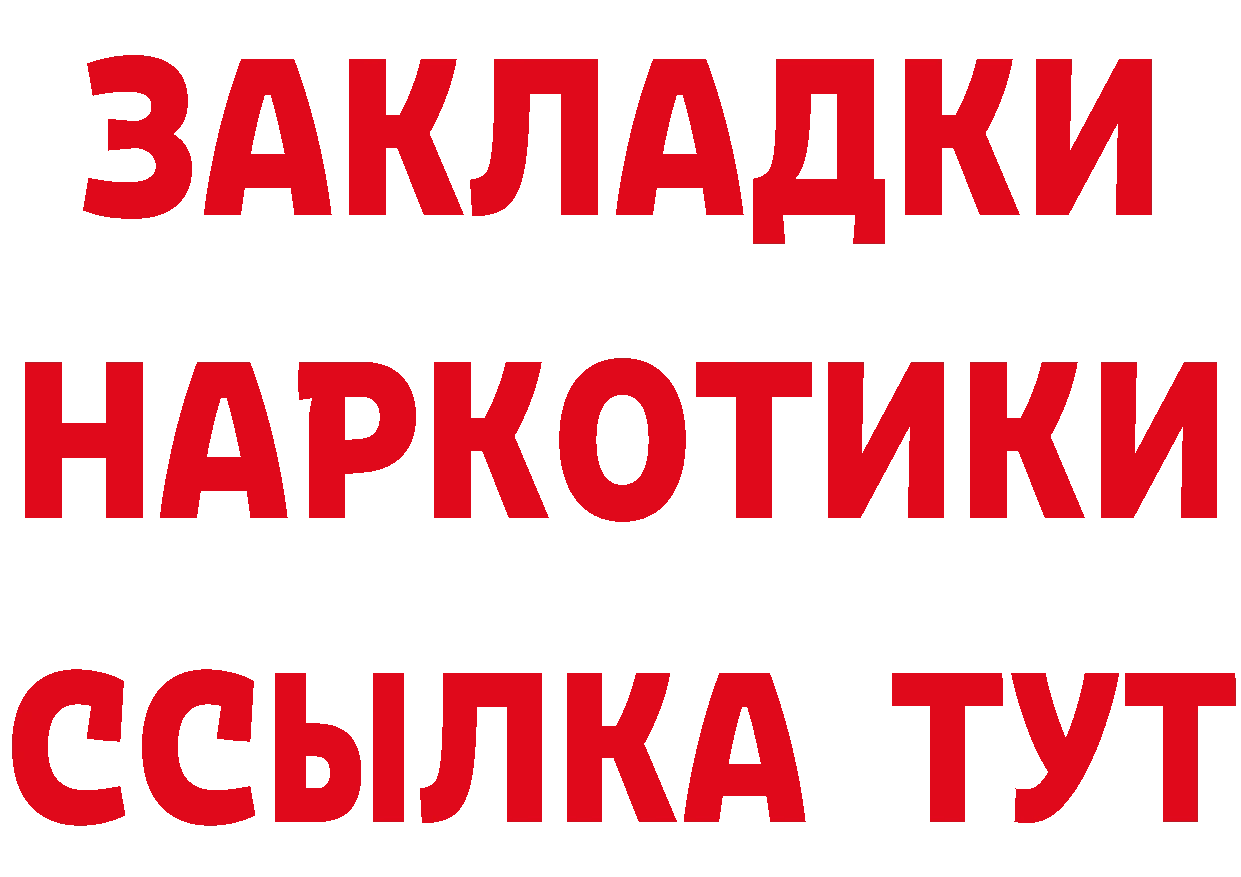 ЗАКЛАДКИ НАРКОТИКИ ССЫЛКА ТУТ